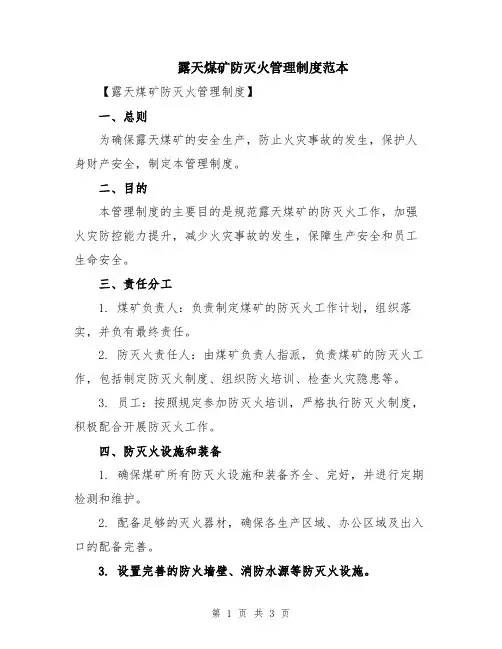 露天煤矿防灭火管理制度范本

【露天煤矿防灭火管理制度】

一、总则

为确保露天煤矿的安全生产，防止火灾事故的发生，保护人身财产安全，制定本管理制度。

二、目的

本管理制度的主要目的是规范露天煤矿的防灭火工作，加强火灾防控能力提升，减少火灾事故的发生，保障生产安全和员工生命安全。

三、责任分工

1. 煤矿负责人：负责制定煤矿的防灭火工作计划，组织落实，并负有最终责任。

2. 防灭火责任人：由煤矿负责人指派，负责煤矿的防灭火工作，包括制定防灭火制度、组织防火培训、检查火灾隐患等。

3. 员工：按照规定参加防灭火培训，严格执行防灭火制度，积极配合开展防灭火工作。

四、防灭火设施和装备

1. 确保煤矿所有防灭火设施和装备齐全、完好，并进行定期检测和维护。

2. 配备足够的灭火器材，确保各生产区域、办公区域及出入口的配备完善。

3. 设置完善的防火墙壁、消防水源等防灭火设施。

第 1 页 共 3 页